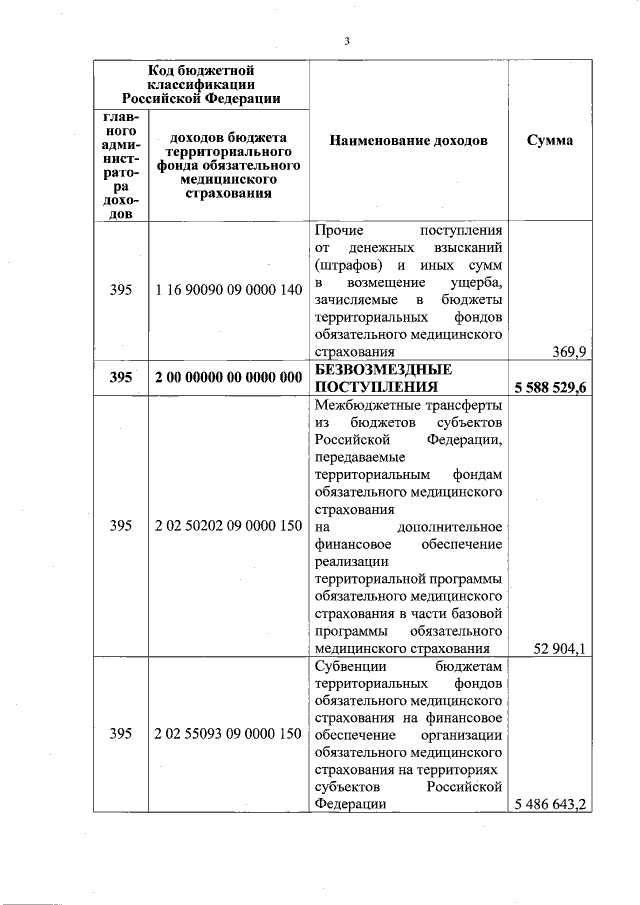 3

| Код бюджетной классификации Российской Федерации | | Наименование доходов | Сумма |
|---|---|---|---|
| главного администратора доходов | доходов бюджета территориального фонда обязательного медицинского страхования | | |
| 395 | 1 16 90090 09 0000 140 | Прочие поступления от денежных взысканий (штрафов) и иных сумм в возмещение ущерба, зачисляемые в бюджеты территориальных фондов обязательного медицинского страхования | 369,9 |
| **395** | **2 00 00000 00 0000 000** | **БЕЗВОЗМЕЗДНЫЕ ПОСТУПЛЕНИЯ** | **5 588 529,6** |
| 395 | 2 02 50202 09 0000 150 | Межбюджетные трансферты из бюджетов субъектов Российской Федерации, передаваемые территориальным фондам обязательного медицинского страхования на дополнительное финансовое обеспечение реализации территориальной программы обязательного медицинского страхования в части базовой программы обязательного медицинского страхования | 52 904,1 |
| 395 | 2 02 55093 09 0000 150 | Субвенции бюджетам территориальных фондов обязательного медицинского страхования на финансовое обеспечение организации обязательного медицинского страхования на территориях субъектов Российской Федерации | 5 486 643,2 |